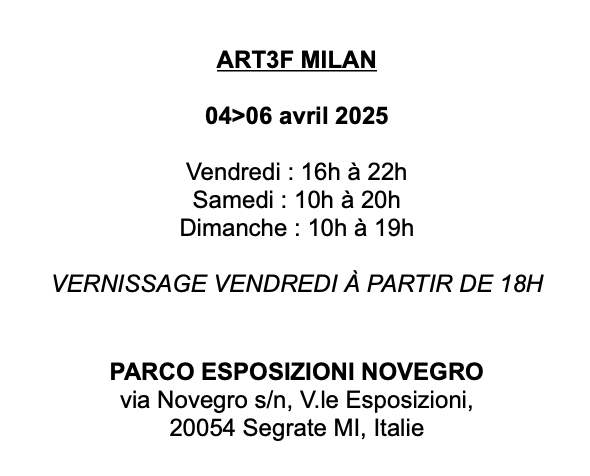 ART3F MILAN

04>06 avril 2025

Vendredi : 16h à 22h
Samedi : 10h à 20h
Dimanche : 10h à 19h

VERNISSAGE VENDREDI À PARTIR DE 18H

PARCO ESPOSIZIONI NOVEGRO
via Novegro s/n, V.le Esposizioni,
20054 Segrate MI, Italie